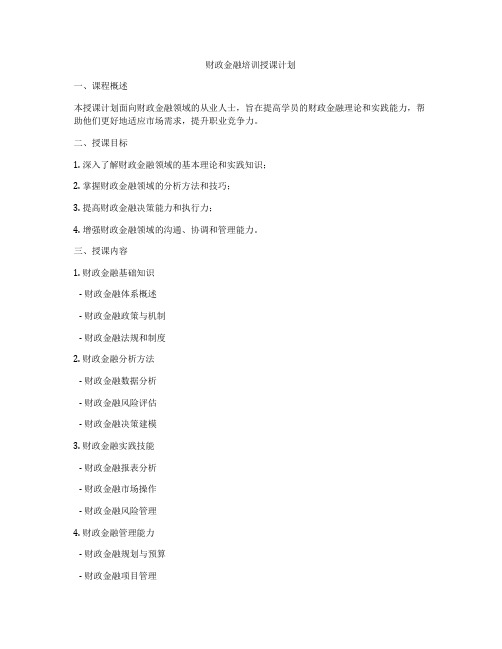 财政金融培训授课计划

一、课程概述

本授课计划面向财政金融领域的从业人士，旨在提高学员的财政金融理论和实践能力，帮助他们更好地适应市场需求，提升职业竞争力。

二、授课目标

1. 深入了解财政金融领域的基本理论和实践知识；

2. 掌握财政金融领域的分析方法和技巧；

3. 提高财政金融决策能力和执行力；

4. 增强财政金融领域的沟通、协调和管理能力。

三、授课内容

1. 财政金融基础知识

- 财政金融体系概述

- 财政金融政策与机制

- 财政金融法规和制度

2. 财政金融分析方法

- 财政金融数据分析

- 财政金融风险评估

- 财政金融决策建模

3. 财政金融实践技能

- 财政金融报表分析

- 财政金融市场操作

- 财政金融风险管理

4. 财政金融管理能力

- 财政金融规划与预算

- 财政金融项目管理